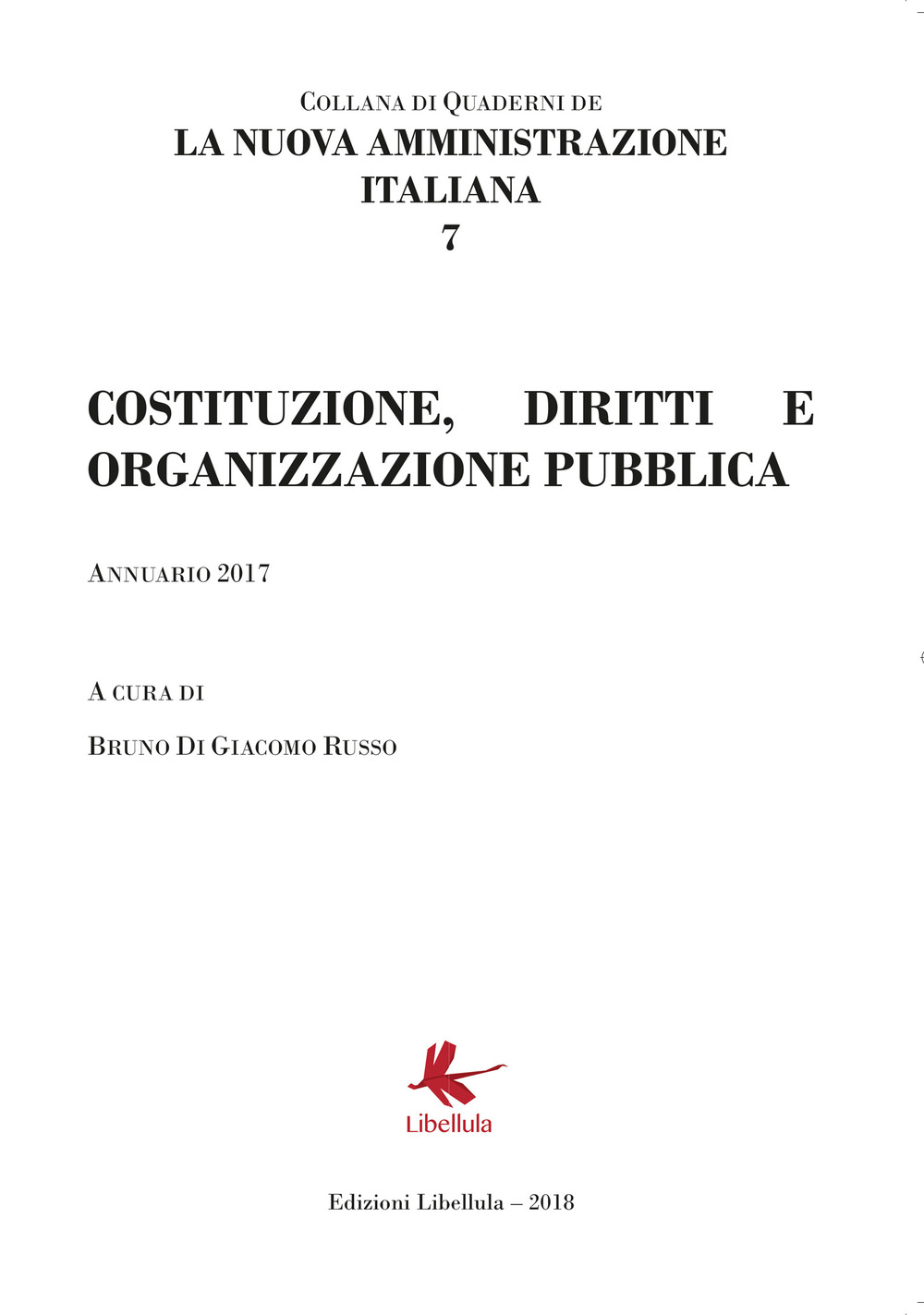 Collana di Quaderni de
LA NUOVA AMMINISTRAZIONE ITALIANA
7

COSTITUZIONE, DIRITTI E ORGANIZZAZIONE PUBBLICA

Annuario 2017

A cura di

Bruno Di Giacomo Russo

Libellula

Edizioni Libellula – 2018